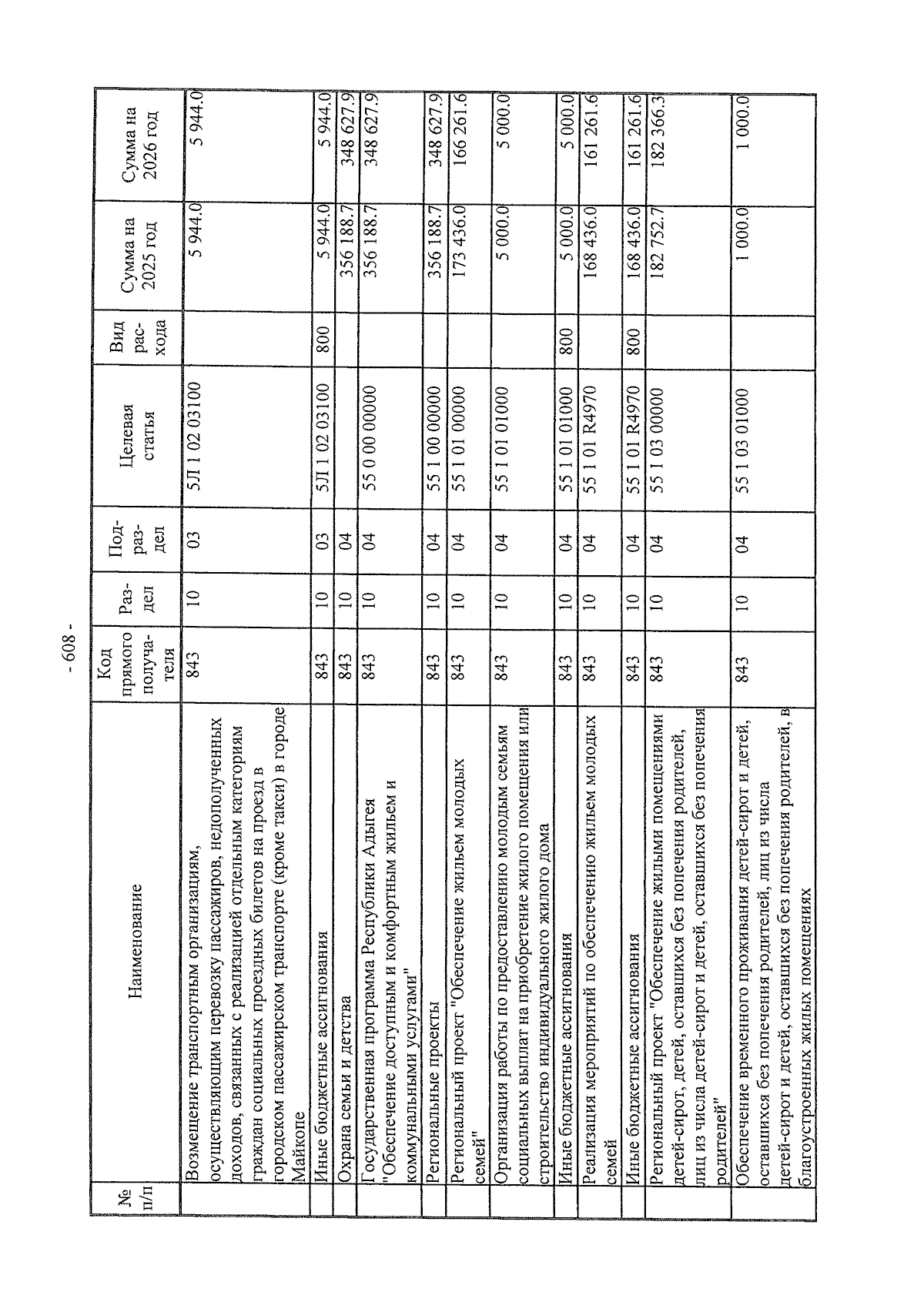 - 608 -

| № п/п | Наименование | Код прямого получателя | Раздел | Подраздел | Целевая статья | Вид расхода | Сумма на 2025 год | Сумма на 2026 год |
|---|---|---|---|---|---|---|---|---|
| | Возмещение транспортным организациям, осуществляющим перевозку пассажиров, недополученных доходов, связанных с реализацией отдельным категориям граждан социальных проездных билетов на проезд в городском пассажирском транспорте (кроме такси) в городе Майкопе | 843 | 10 | 03 | 5Л 1 02 03100 | | 5 944.0 | 5 944.0 |
| | Иные бюджетные ассигнования | 843 | 10 | 03 | 5Л 1 02 03100 | 800 | 5 944.0 | 5 944.0 |
| | Охрана семьи и детства | 843 | 10 | 04 | | | 356 188.7 | 348 627.9 |
| | Государственная программа Республики Адыгея "Обеспечение доступным и комфортным жильем и коммунальными услугами" | 843 | 10 | 04 | 55 0 00 00000 | | 356 188.7 | 348 627.9 |
| | Региональные проекты | 843 | 10 | 04 | 55 1 00 00000 | | 356 188.7 | 348 627.9 |
| | Региональный проект "Обеспечение жильем молодых семей" | 843 | 10 | 04 | 55 1 01 00000 | | 173 436.0 | 166 261.6 |
| | Организация работы по предоставлению молодым семьям социальных выплат на приобретение жилого помещения или строительство индивидуального жилого дома | 843 | 10 | 04 | 55 1 01 01000 | | 5 000.0 | 5 000.0 |
| | Иные бюджетные ассигнования | 843 | 10 | 04 | 55 1 01 01000 | 800 | 5 000.0 | 5 000.0 |
| | Реализация мероприятий по обеспечению жильем молодых семей | 843 | 10 | 04 | 55 1 01 R4970 | | 168 436.0 | 161 261.6 |
| | Иные бюджетные ассигнования | 843 | 10 | 04 | 55 1 01 R4970 | 800 | 168 436.0 | 161 261.6 |
| | Региональный проект "Обеспечение жилыми помещениями детей-сирот, детей, оставшихся без попечения родителей, лиц из числа детей-сирот и детей, оставшихся без попечения родителей" | 843 | 10 | 04 | 55 1 03 00000 | | 182 752.7 | 182 366.3 |
| | Обеспечение временного проживания детей-сирот и детей, оставшихся без попечения родителей, лиц из числа детей-сирот и детей, оставшихся без попечения родителей, в благоустроенных жилых помещениях | 843 | 10 | 04 | 55 1 03 01000 | | 1 000.0 | 1 000.0 |